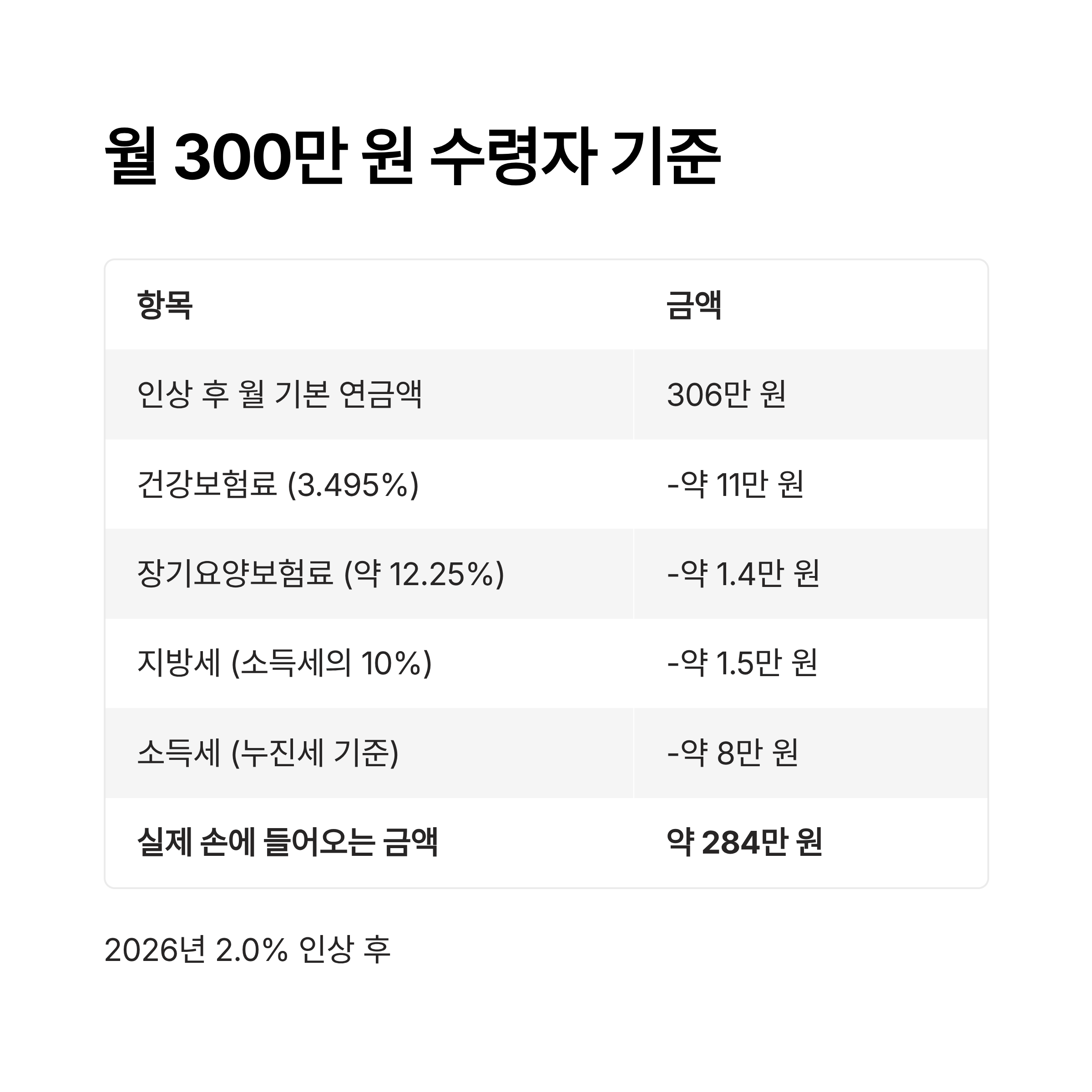 월 300만 원 수령자 기준

| 항목 | 금액 |
|---|---|
| 인상 후 월 기본 연금액 | 306만 원 |
| 건강보험료 (3.495%) | -약 11만 원 |
| 장기요양보험료 (약 12.25%) | -약 1.4만 원 |
| 지방세 (소득세의 10%) | -약 1.5만 원 |
| 소득세 (누진세 기준) | -약 8만 원 |
| 실제 손에 들어오는 금액 | 약 284만 원 |

2026년 2.0% 인상 후